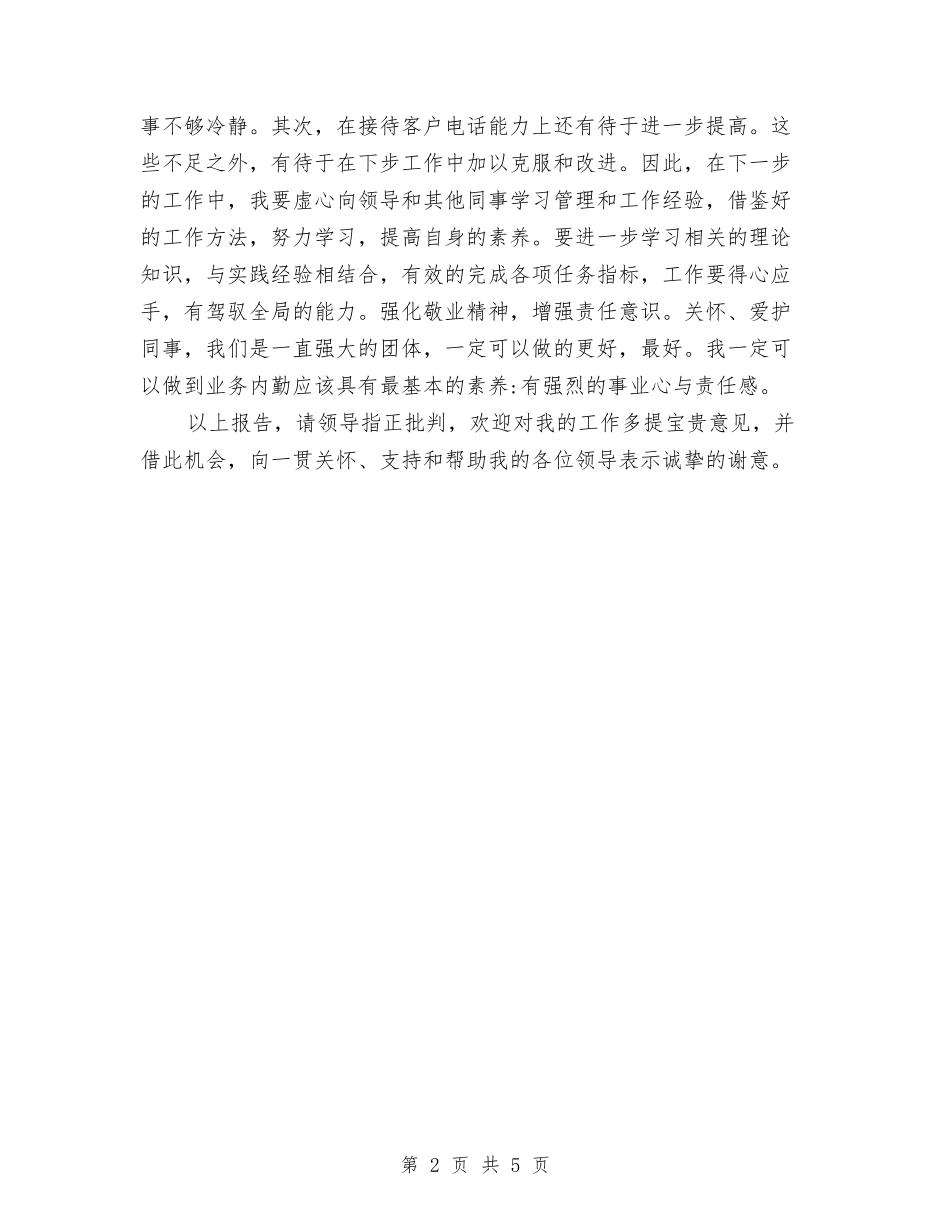 事不够冷静。其次，在接待客户电话能力上还有待于进一步提高。这些不足之外，有待于在下步工作中加以克服和改进。因此，在下一步的工作中，我要虚心向领导和其他同事学习管理和工作经验，借鉴好的工作方法，努力学习，提高自身的素养。要进一步学习相关的理论知识，与实践经验相结合，有效的完成各项任务指标，工作要得心应手，有驾驭全局的能力。强化敬业精神，增强责任意识。关怀、爱护同事，我们是一直强大的团体，一定可以做的更好，最好。我一定可以做到业务内勤应该具有最基本的素养:有强烈的事业心与责任感。

以上报告，请领导指正批判，欢迎对我的工作多提宝贵意见，并借此机会，向一贯关怀、支持和帮助我的各位领导表示诚挚的谢意。

第 2 页 共 5 页